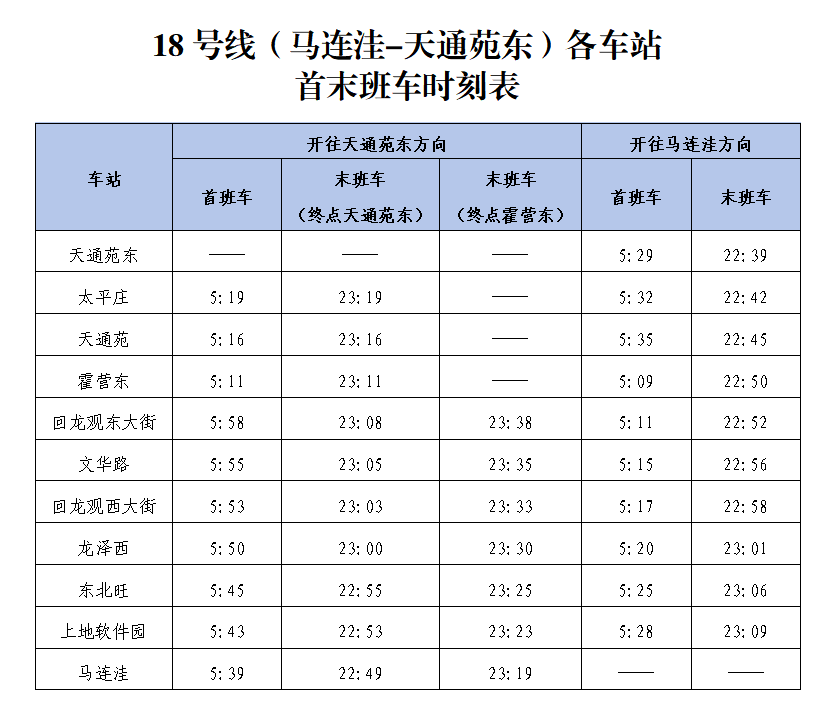 18 号线（马连洼-天通苑东）各车站
首末班车时刻表

| 车站 | 开往天通苑东方向 首班车 | 开往天通苑东方向 末班车（终点天通苑东） | 开往天通苑东方向 末班车（终点霍营东） | 开往马连洼方向 首班车 | 开往马连洼方向 末班车 |
|---|---|---|---|---|---|
| 天通苑东 | —— | —— | —— | 5:29 | 22:39 |
| 太平庄 | 5:19 | 23:19 | —— | 5:32 | 22:42 |
| 天通苑 | 5:16 | 23:16 | —— | 5:35 | 22:45 |
| 霍营东 | 5:11 | 23:11 | —— | 5:09 | 22:50 |
| 回龙观东大街 | 5:58 | 23:08 | 23:38 | 5:11 | 22:52 |
| 文华路 | 5:55 | 23:05 | 23:35 | 5:15 | 22:56 |
| 回龙观西大街 | 5:53 | 23:03 | 23:33 | 5:17 | 22:58 |
| 龙泽西 | 5:50 | 23:00 | 23:30 | 5:20 | 23:01 |
| 东北旺 | 5:45 | 22:55 | 23:25 | 5:25 | 23:06 |
| 上地软件园 | 5:43 | 22:53 | 23:23 | 5:28 | 23:09 |
| 马连洼 | 5:39 | 22:49 | 23:19 | —— | —— |